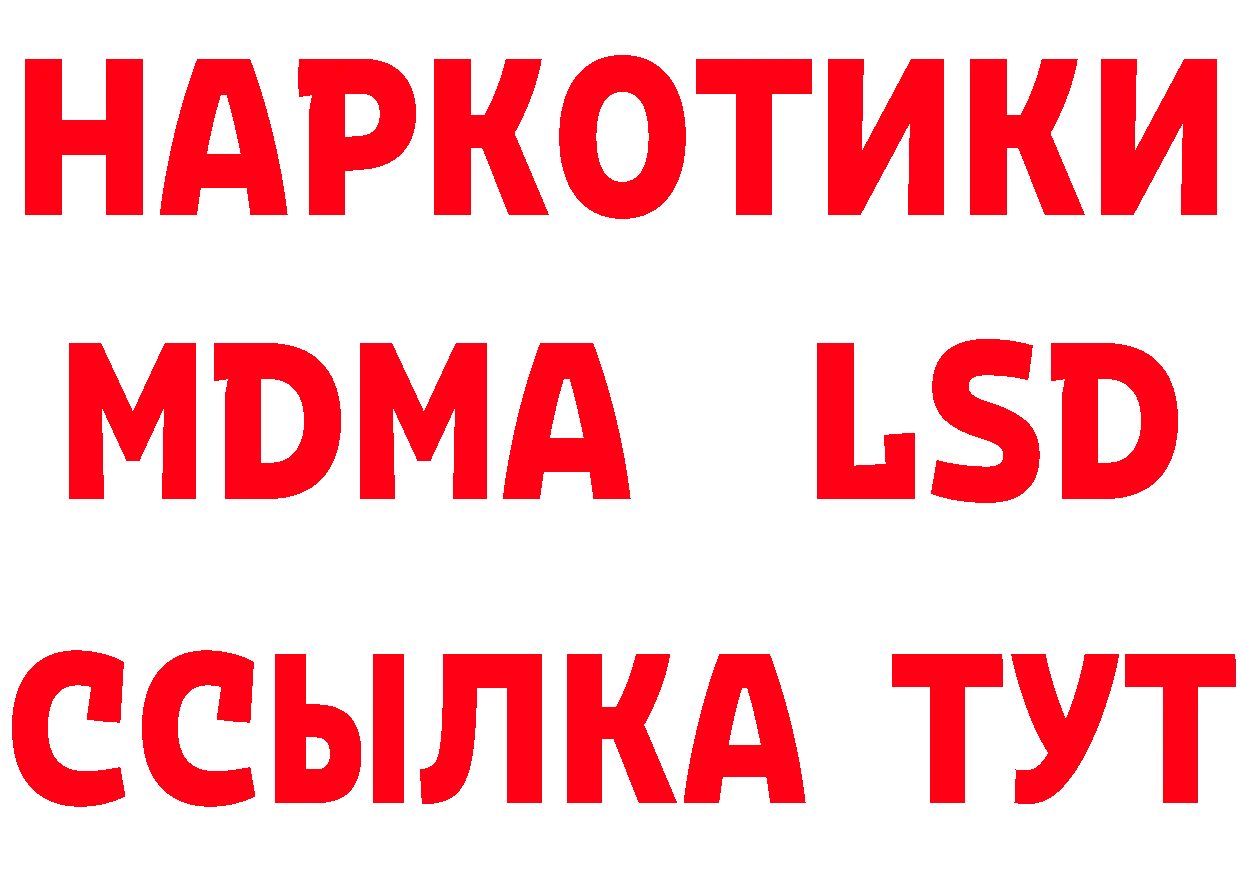 НАРКОТИКИ
MDMA LSD
ССЫЛКА ТУТ